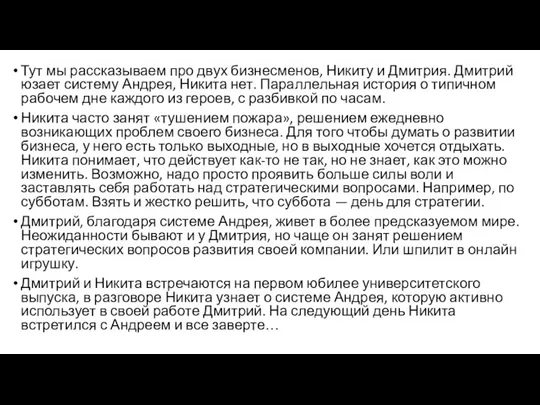 • Тут мы рассказываем про двух бизнесменов, Никиту и Дмитрия. Дмитрий юзает систему Андрея, Никита нет. Параллельная история о типичном рабочем дне каждого из героев, с разбивкой по часам.

• Никита часто занят «тушением пожара», решением ежедневно возникающих проблем своего бизнеса. Для того чтобы думать о развитии бизнеса, у него есть только выходные, но в выходные хочется отдыхать. Никита понимает, что действует как-то не так, но не знает, как это можно изменить. Возможно, надо просто проявить больше силы воли и заставлять себя работать над стратегическими вопросами. Например, по субботам. Взять и жестко решить, что суббота — день для стратегии.

• Дмитрий, благодаря системе Андрея, живет в более предсказуемом мире. Неожиданности бывают и у Дмитрия, но чаще он занят решением стратегических вопросов развития своей компании. Или шпилит в онлайн игрушку.

• Дмитрий и Никита встречаются на первом юбилее университетского выпуска, в разговоре Никита узнает о системе Андрея, которую активно использует в своей работе Дмитрий. На следующий день Никита встретился с Андреем и все заверте…